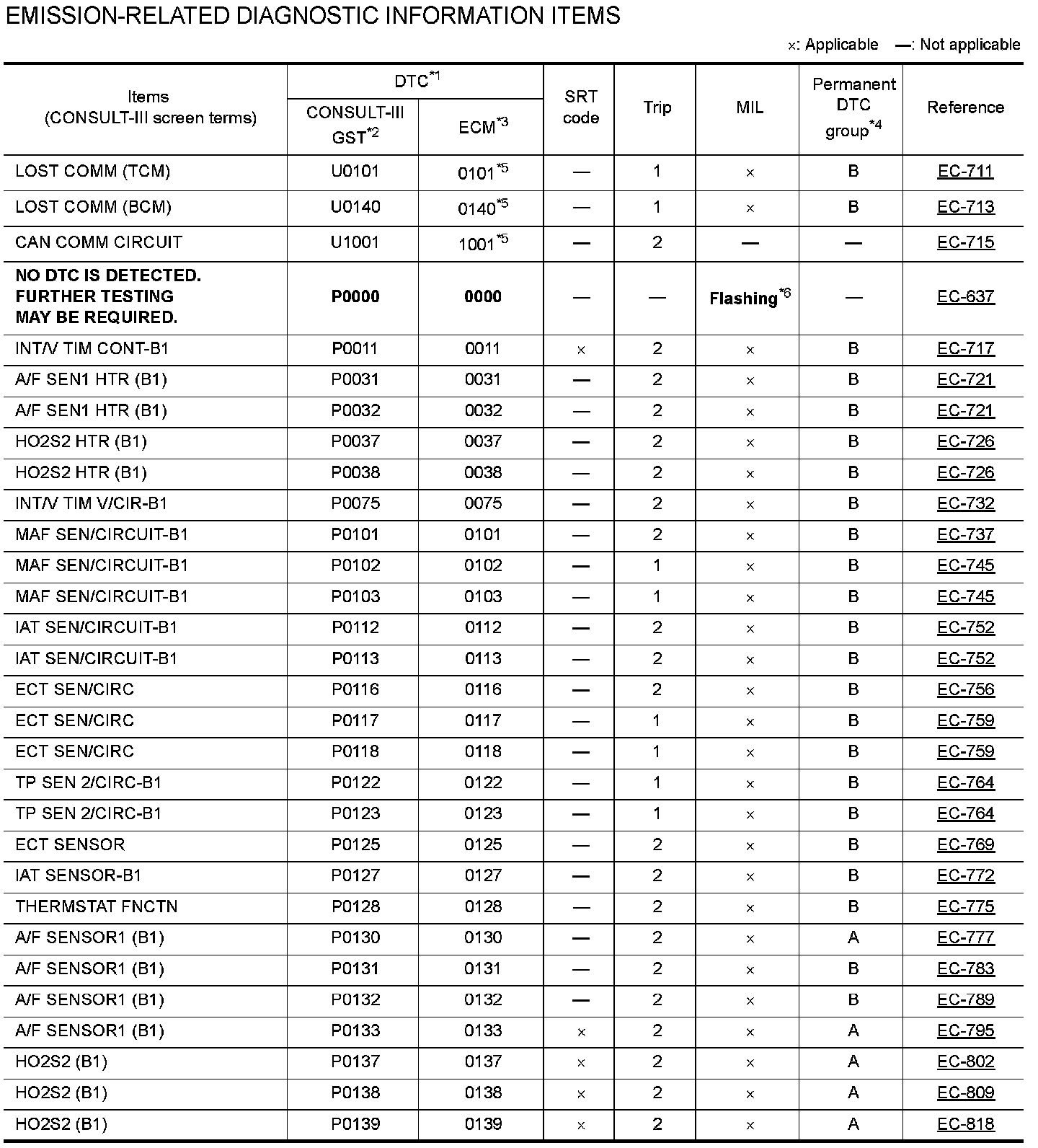 EMISSION-RELATED DIAGNOSTIC INFORMATION ITEMS

×: Applicable —: Not applicable

| Items (CONSULT-III screen terms) | DTC$^{*1}$ CONSULT-III GST$^{*2}$ | DTC$^{*1}$ ECM$^{*3}$ | SRT code | Trip | MIL | Permanent DTC group$^{*4}$ | Reference |
|---|---|---|---|---|---|---|---|
| LOST COMM (TCM) | U0101 | 0101$^{*5}$ | — | 1 | × | B | EC-711 |
| LOST COMM (BCM) | U0140 | 0140$^{*5}$ | — | 1 | × | B | EC-713 |
| CAN COMM CIRCUIT | U1001 | 1001$^{*5}$ | — | 2 | — | — | EC-715 |
| NO DTC IS DETECTED. FURTHER TESTING MAY BE REQUIRED. | P0000 | 0000 | — | — | Flashing$^{*6}$ | — | EC-637 |
| INT/V TIM CONT-B1 | P0011 | 0011 | × | 2 | × | B | EC-717 |
| A/F SEN1 HTR (B1) | P0031 | 0031 | — | 2 | × | B | EC-721 |
| A/F SEN1 HTR (B1) | P0032 | 0032 | — | 2 | × | B | EC-721 |
| HO2S2 HTR (B1) | P0037 | 0037 | — | 2 | × | B | EC-726 |
| HO2S2 HTR (B1) | P0038 | 0038 | — | 2 | × | B | EC-726 |
| INT/V TIM V/CIR-B1 | P0075 | 0075 | — | 2 | × | B | EC-732 |
| MAF SEN/CIRCUIT-B1 | P0101 | 0101 | — | 2 | × | B | EC-737 |
| MAF SEN/CIRCUIT-B1 | P0102 | 0102 | — | 1 | × | B | EC-745 |
| MAF SEN/CIRCUIT-B1 | P0103 | 0103 | — | 1 | × | B | EC-745 |
| IAT SEN/CIRCUIT-B1 | P0112 | 0112 | — | 2 | × | B | EC-752 |
| IAT SEN/CIRCUIT-B1 | P0113 | 0113 | — | 2 | × | B | EC-752 |
| ECT SEN/CIRC | P0116 | 0116 | — | 2 | × | B | EC-756 |
| ECT SEN/CIRC | P0117 | 0117 | — | 1 | × | B | EC-759 |
| ECT SEN/CIRC | P0118 | 0118 | — | 1 | × | B | EC-759 |
| TP SEN 2/CIRC-B1 | P0122 | 0122 | — | 1 | × | B | EC-764 |
| TP SEN 2/CIRC-B1 | P0123 | 0123 | — | 1 | × | B | EC-764 |
| ECT SENSOR | P0125 | 0125 | — | 2 | × | B | EC-769 |
| IAT SENSOR-B1 | P0127 | 0127 | — | 2 | × | B | EC-772 |
| THERMSTAT FNCTN | P0128 | 0128 | — | 2 | × | B | EC-775 |
| A/F SENSOR1 (B1) | P0130 | 0130 | — | 2 | × | A | EC-777 |
| A/F SENSOR1 (B1) | P0131 | 0131 | — | 2 | × | B | EC-783 |
| A/F SENSOR1 (B1) | P0132 | 0132 | — | 2 | × | B | EC-789 |
| A/F SENSOR1 (B1) | P0133 | 0133 | × | 2 | × | A | EC-795 |
| HO2S2 (B1) | P0137 | 0137 | × | 2 | × | A | EC-802 |
| HO2S2 (B1) | P0138 | 0138 | × | 2 | × | A | EC-809 |
| HO2S2 (B1) | P0139 | 0139 | × | 2 | × | A | EC-818 |